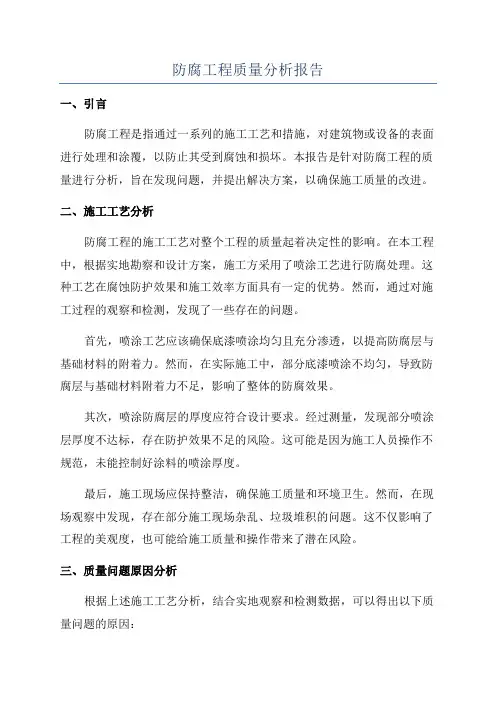 防腐工程质量分析报告

一、引言

防腐工程是指通过一系列的施工工艺和措施，对建筑物或设备的表面进行处理和涂覆，以防止其受到腐蚀和损坏。本报告是针对防腐工程的质量进行分析，旨在发现问题，并提出解决方案，以确保施工质量的改进。

二、施工工艺分析

防腐工程的施工工艺对整个工程的质量起着决定性的影响。在本工程中，根据实地勘察和设计方案，施工方采用了喷涂工艺进行防腐处理。这种工艺在腐蚀防护效果和施工效率方面具有一定的优势。然而，通过对施工过程的观察和检测，发现了一些存在的问题。

首先，喷涂工艺应该确保底漆喷涂均匀且充分渗透，以提高防腐层与基础材料的附着力。然而，在实际施工中，部分底漆喷涂不均匀，导致防腐层与基础材料附着力不足，影响了整体的防腐效果。

其次，喷涂防腐层的厚度应符合设计要求。经过测量，发现部分喷涂层厚度不达标，存在防护效果不足的风险。这可能是因为施工人员操作不规范，未能控制好涂料的喷涂厚度。

最后，施工现场应保持整洁，确保施工质量和环境卫生。然而，在现场观察中发现，存在部分施工现场杂乱、垃圾堆积的问题。这不仅影响了工程的美观度，也可能给施工质量和操作带来了潜在风险。

三、质量问题原因分析

根据上述施工工艺分析，结合实地观察和检测数据，可以得出以下质量问题的原因：